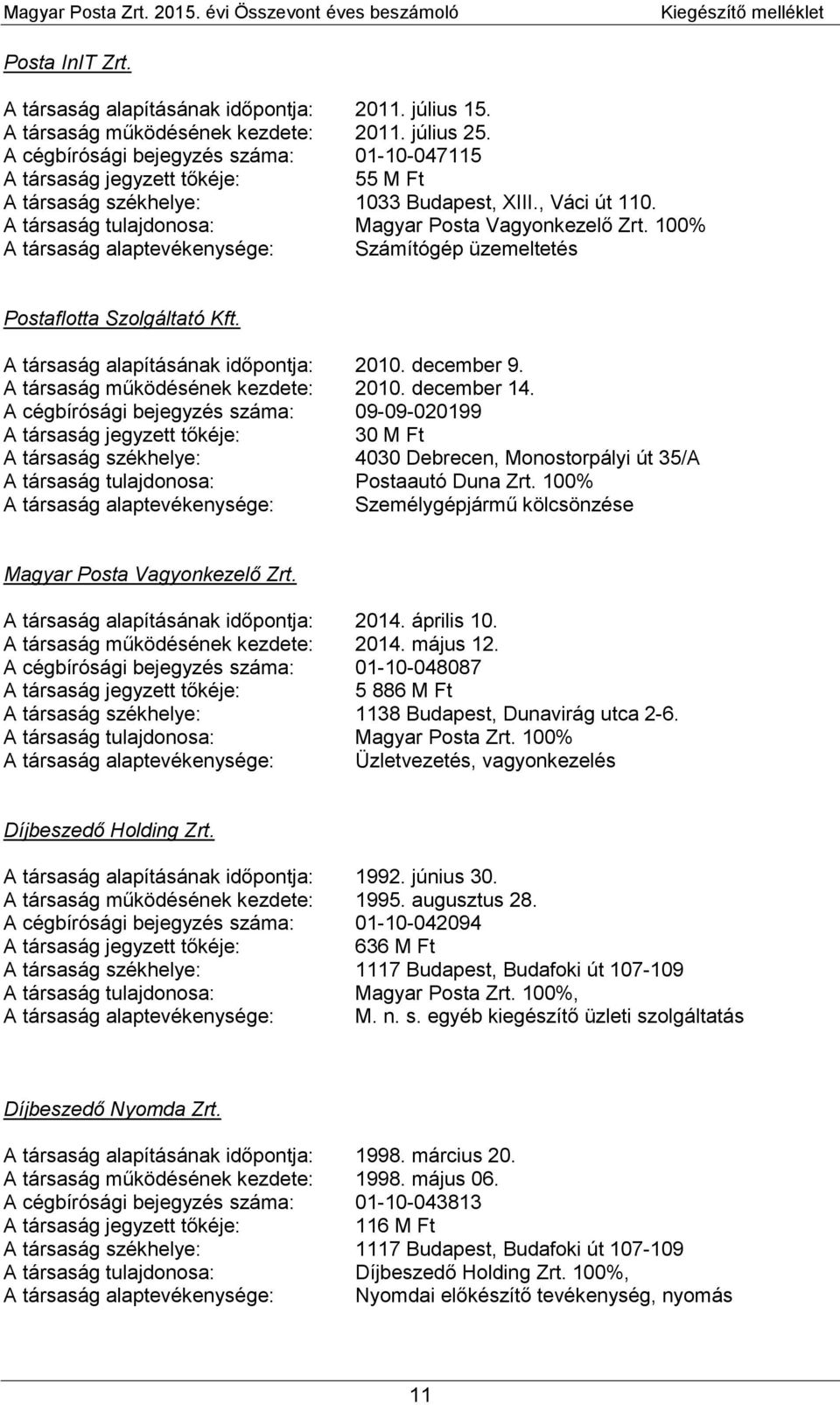 Magyar Posta Zrt. 2015. évi Összevont éves beszámoló Kiegészítő melléklet

Posta InIT Zrt.

A társaság alapításának időpontja: 2011. július 15.
A társaság működésének kezdete: 2011. július 25.
A cégbírósági bejegyzés száma: 01-10-047115
A társaság jegyzett tőkéje: 55 M Ft
A társaság székhelye: 1033 Budapest, XIII., Váci út 110.
A társaság tulajdonosa: Magyar Posta Vagyonkezelő Zrt. 100%
A társaság alaptevékenysége: Számítógép üzemeltetés

Postaflotta Szolgáltató Kft.

A társaság alapításának időpontja: 2010. december 9.
A társaság működésének kezdete: 2010. december 14.
A cégbírósági bejegyzés száma: 09-09-020199
A társaság jegyzett tőkéje: 30 M Ft
A társaság székhelye: 4030 Debrecen, Monostorpályi út 35/A
A társaság tulajdonosa: Postaautó Duna Zrt. 100%
A társaság alaptevékenysége: Személygépjármű kölcsönzése

Magyar Posta Vagyonkezelő Zrt.

A társaság alapításának időpontja: 2014. április 10.
A társaság működésének kezdete: 2014. május 12.
A cégbírósági bejegyzés száma: 01-10-048087
A társaság jegyzett tőkéje: 5 886 M Ft
A társaság székhelye: 1138 Budapest, Dunavirág utca 2-6.
A társaság tulajdonosa: Magyar Posta Zrt. 100%
A társaság alaptevékenysége: Üzletvezetés, vagyonkezelés

Díjbeszedő Holding Zrt.

A társaság alapításának időpontja: 1992. június 30.
A társaság működésének kezdete: 1995. augusztus 28.
A cégbírósági bejegyzés száma: 01-10-042094
A társaság jegyzett tőkéje: 636 M Ft
A társaság székhelye: 1117 Budapest, Budafoki út 107-109
A társaság tulajdonosa: Magyar Posta Zrt. 100%,
A társaság alaptevékenysége: M. n. s. egyéb kiegészítő üzleti szolgáltatás

Díjbeszedő Nyomda Zrt.

A társaság alapításának időpontja: 1998. március 20.
A társaság működésének kezdete: 1998. május 06.
A cégbírósági bejegyzés száma: 01-10-043813
A társaság jegyzett tőkéje: 116 M Ft
A társaság székhelye: 1117 Budapest, Budafoki út 107-109
A társaság tulajdonosa: Díjbeszedő Holding Zrt. 100%,
A társaság alaptevékenysége: Nyomdai előkészítő tevékenység, nyomás

11